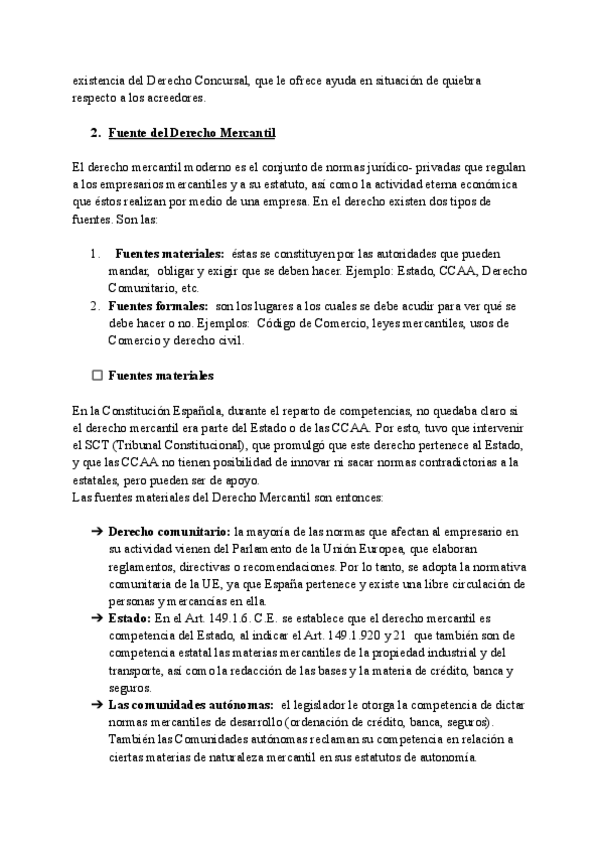 existencia del Derecho Concursal, que le ofrece ayuda en situación de quiebra respecto a los acreedores.

2. Fuente del Derecho Mercantil

El derecho mercantil moderno es el conjunto de normas jurídico- privadas que regulan a los empresarios mercantiles y a su estatuto, así como la actividad eterna económica que éstos realizan por medio de una empresa. En el derecho existen dos tipos de fuentes. Son las:

1. Fuentes materiales: éstas se constituyen por las autoridades que pueden mandar, obligar y exigir que se deben hacer. Ejemplo: Estado, CCAA, Derecho Comunitario, etc.
2. Fuentes formales: son los lugares a los cuales se debe acudir para ver qué se debe hacer o no. Ejemplos: Código de Comercio, leyes mercantiles, usos de Comercio y derecho civil.

☐ Fuentes materiales

En la Constitución Española, durante el reparto de competencias, no quedaba claro si el derecho mercantil era parte del Estado o de las CCAA. Por esto, tuvo que intervenir el SCT (Tribunal Constitucional), que promulgó que este derecho pertenece al Estado, y que las CCAA no tienen posibilidad de innovar ni sacar normas contradictorias a la estatales, pero pueden ser de apoyo.
Las fuentes materiales del Derecho Mercantil son entonces:

➔ Derecho comunitario: la mayoría de las normas que afectan al empresario en su actividad vienen del Parlamento de la Unión Europea, que elaboran reglamentos, directivas o recomendaciones. Por lo tanto, se adopta la normativa comunitaria de la UE, ya que España pertenece y existe una libre circulación de personas y mercancías en ella.
➔ Estado: En el Art. 149.1.6. C.E. se establece que el derecho mercantil es competencia del Estado, al indicar el Art. 149.1.920 y 21 que también son de competencia estatal las materias mercantiles de la propiedad industrial y del transporte, así como la redacción de las bases y la materia de crédito, banca y seguros.
➔ Las comunidades autónomas: el legislador le otorga la competencia de dictar normas mercantiles de desarrollo (ordenación de crédito, banca, seguros). También las Comunidades autónomas reclaman su competencia en relación a ciertas materias de naturaleza mercantil en sus estatutos de autonomía.